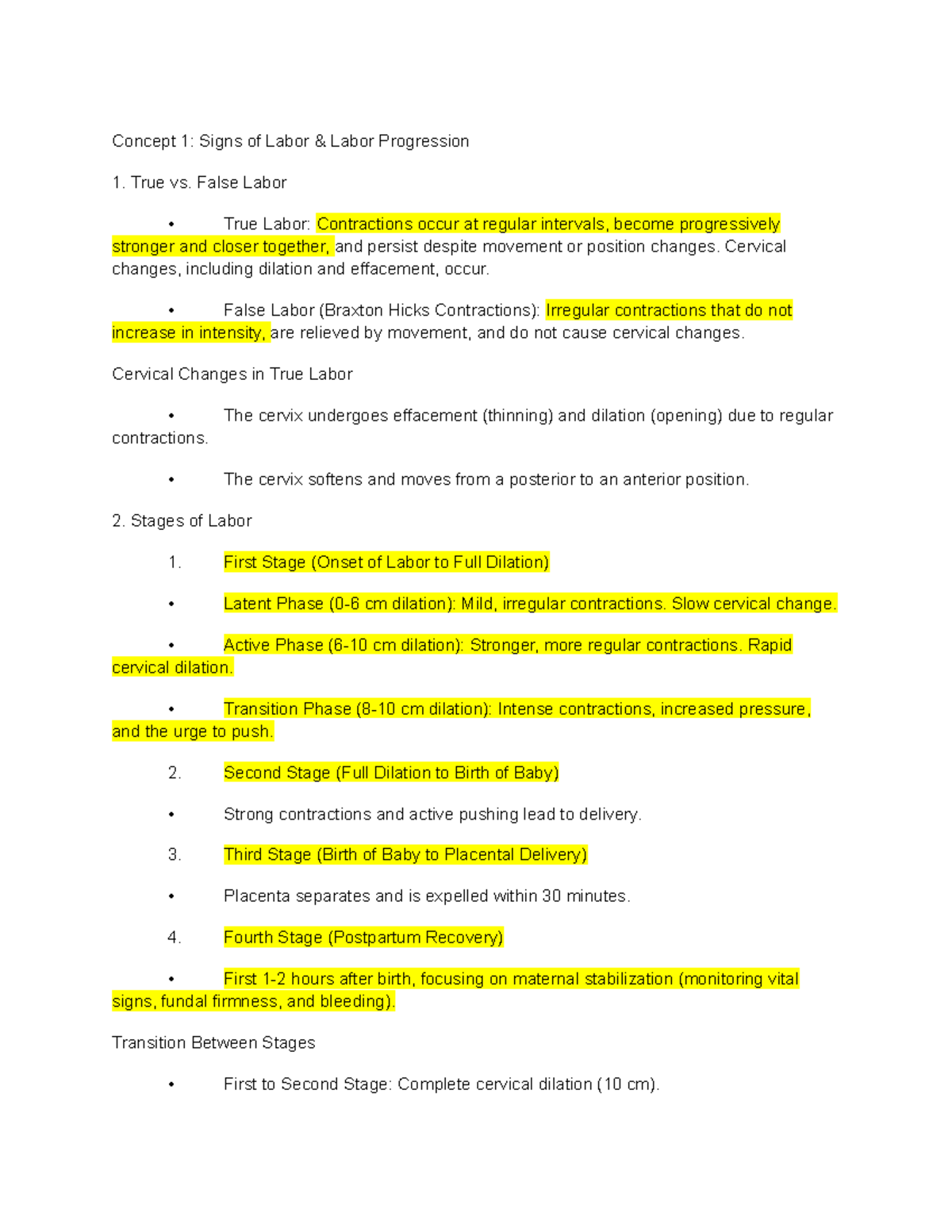 Concept 1: Signs of Labor & Labor Progression

1. True vs. False Labor

• True Labor: Contractions occur at regular intervals, become progressively stronger and closer together, and persist despite movement or position changes. Cervical changes, including dilation and effacement, occur.

• False Labor (Braxton Hicks Contractions): Irregular contractions that do not increase in intensity, are relieved by movement, and do not cause cervical changes.

Cervical Changes in True Labor

• The cervix undergoes effacement (thinning) and dilation (opening) due to regular contractions.

• The cervix softens and moves from a posterior to an anterior position.

2. Stages of Labor

1. First Stage (Onset of Labor to Full Dilation)

• Latent Phase (0-6 cm dilation): Mild, irregular contractions. Slow cervical change.

• Active Phase (6-10 cm dilation): Stronger, more regular contractions. Rapid cervical dilation.

• Transition Phase (8-10 cm dilation): Intense contractions, increased pressure, and the urge to push.

2. Second Stage (Full Dilation to Birth of Baby)

• Strong contractions and active pushing lead to delivery.

3. Third Stage (Birth of Baby to Placental Delivery)

• Placenta separates and is expelled within 30 minutes.

4. Fourth Stage (Postpartum Recovery)

• First 1-2 hours after birth, focusing on maternal stabilization (monitoring vital signs, fundal firmness, and bleeding).

Transition Between Stages

• First to Second Stage: Complete cervical dilation (10 cm).